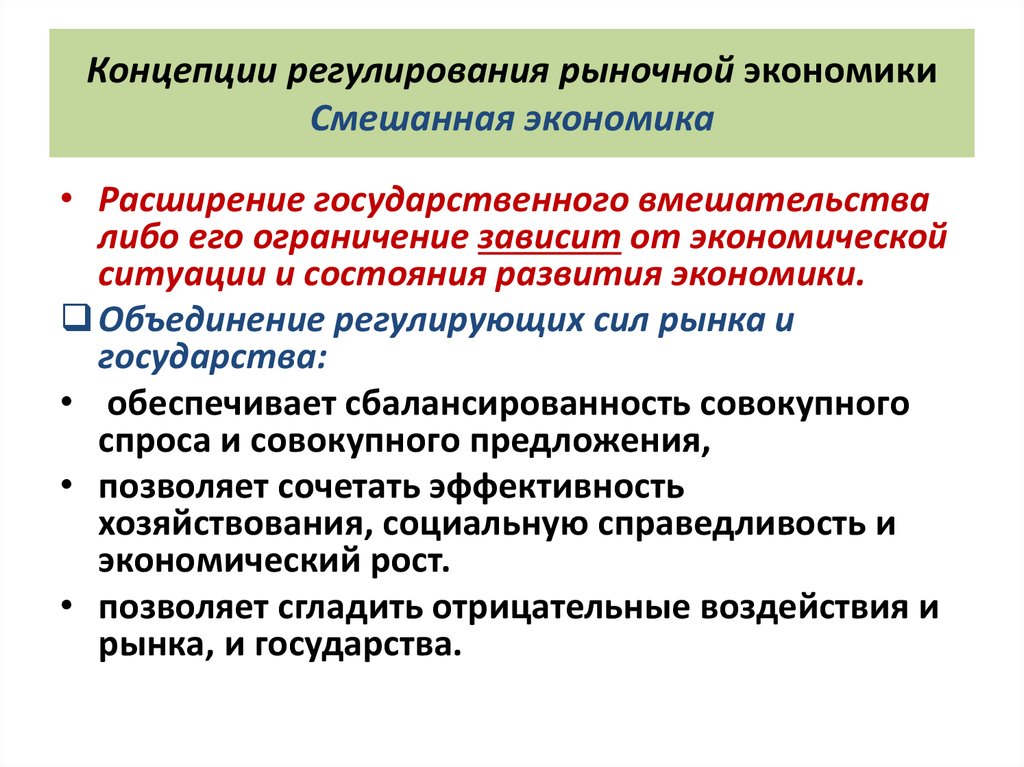 Концепции регулирования рыночной экономики
Смешанная экономика

• Расширение государственного вмешательства либо его ограничение зависит от экономической ситуации и состояния развития экономики.

❑ Объединение регулирующих сил рынка и государства:

• обеспечивает сбалансированность совокупного спроса и совокупного предложения,

• позволяет сочетать эффективность хозяйствования, социальную справедливость и экономический рост.

• позволяет сгладить отрицательные воздействия и рынка, и государства.